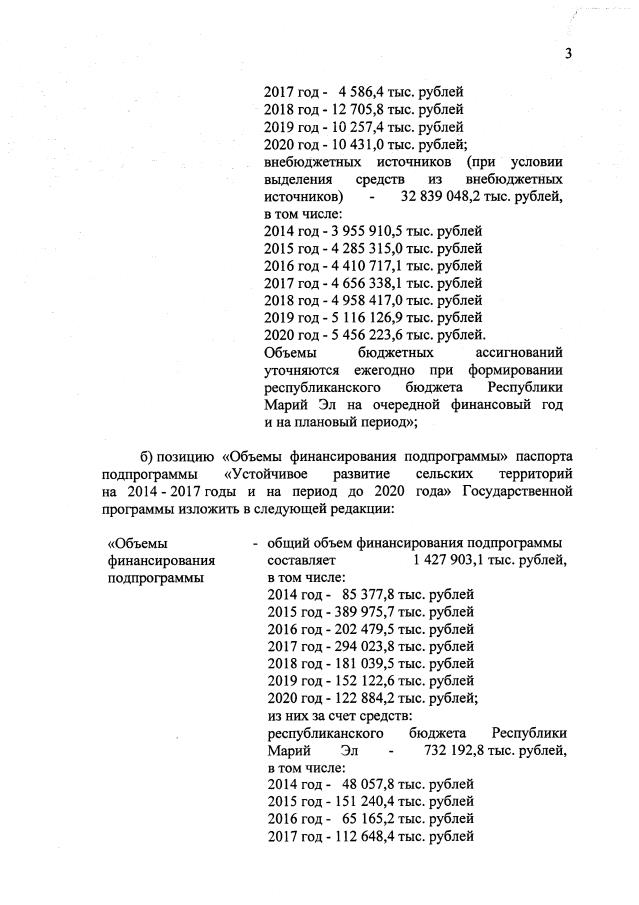 3

2017 год - 4 586,4 тыс. рублей
2018 год - 12 705,8 тыс. рублей
2019 год - 10 257,4 тыс. рублей
2020 год - 10 431,0 тыс. рублей;
внебюджетных источников (при условии выделения средств из внебюджетных источников) - 32 839 048,2 тыс. рублей, в том числе:
2014 год - 3 955 910,5 тыс. рублей
2015 год - 4 285 315,0 тыс. рублей
2016 год - 4 410 717,1 тыс. рублей
2017 год - 4 656 338,1 тыс. рублей
2018 год - 4 958 417,0 тыс. рублей
2019 год - 5 116 126,9 тыс. рублей
2020 год - 5 456 223,6 тыс. рублей.
Объемы бюджетных ассигнований уточняются ежегодно при формировании республиканского бюджета Республики Марий Эл на очередной финансовый год и на плановый период»;

б) позицию «Объемы финансирования подпрограммы» паспорта подпрограммы «Устойчивое развитие сельских территорий на 2014 - 2017 годы и на период до 2020 года» Государственной программы изложить в следующей редакции:

«Объемы финансирования подпрограммы - общий объем финансирования подпрограммы составляет 1 427 903,1 тыс. рублей, в том числе:
2014 год - 85 377,8 тыс. рублей
2015 год - 389 975,7 тыс. рублей
2016 год - 202 479,5 тыс. рублей
2017 год - 294 023,8 тыс. рублей
2018 год - 181 039,5 тыс. рублей
2019 год - 152 122,6 тыс. рублей
2020 год - 122 884,2 тыс. рублей;
из них за счет средств:
республиканского бюджета Республики Марий Эл - 732 192,8 тыс. рублей, в том числе:
2014 год - 48 057,8 тыс. рублей
2015 год - 151 240,4 тыс. рублей
2016 год - 65 165,2 тыс. рублей
2017 год - 112 648,4 тыс. рублей